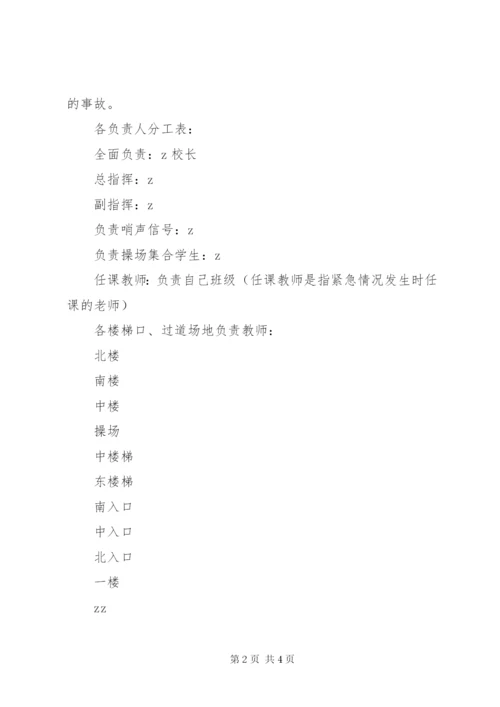 的事故。

各负责人分工表：

全面负责：z 校长

总指挥：z

副指挥：z

负责哨声信号：z

负责操场集合学生：z

任课教师：负责自己班级（任课教师是指紧急情况发生时任课的老师）

各楼梯口、过道场地负责教师：

北楼

南楼

中楼

操场

中楼梯

东楼梯

南入口

中入口

北入口

一楼

zz

第 2 页 共 4 页